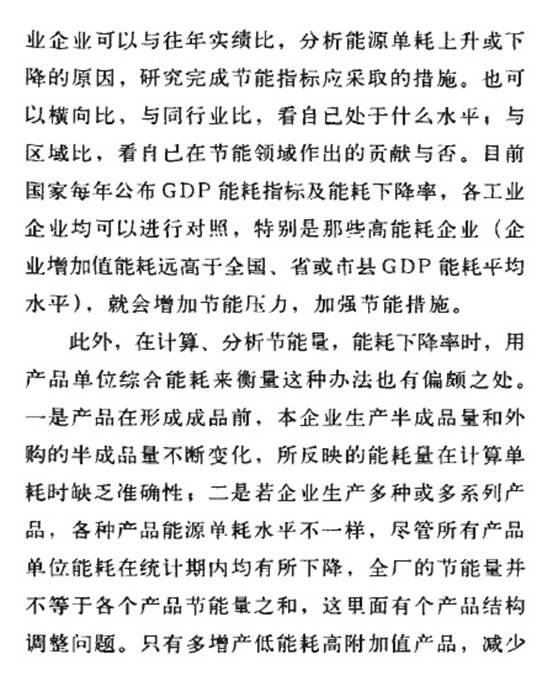 业企业可以与往年实绩比，分析能源单耗上升或下降的原因，研究完成节能指标应采取的措施。也可以横向比，与同行业比，看自已处于什么水平；与区域比，看自已在节能领域作出的贡献与否。目前国家每年公布GDP能耗指标及能耗下降率，各工业企业均可以进行对照，特别是那些高能耗企业（企业增加值能耗远高于全国、省或市县GDP能耗平均水平），就会增加节能压力，加强节能措施。

此外，在计算、分析节能量，能耗下降率时，用产品单位综合能耗来衡量这种办法也有偏颇之处。一是产品在形成成品前，本企业生产半成品量和外购的半成品量不断变化，所反映的能耗量在计算单耗时缺乏准确性；二是若企业生产多种或多系列产品，各种产品能源单耗水平不一样，尽管所有产品单位能耗在统计期内均有所下降，全厂的节能量并不等于各个产品节能量之和，这里面有个产品结构调整问题。只有多增产低能耗高附加值产品，减少